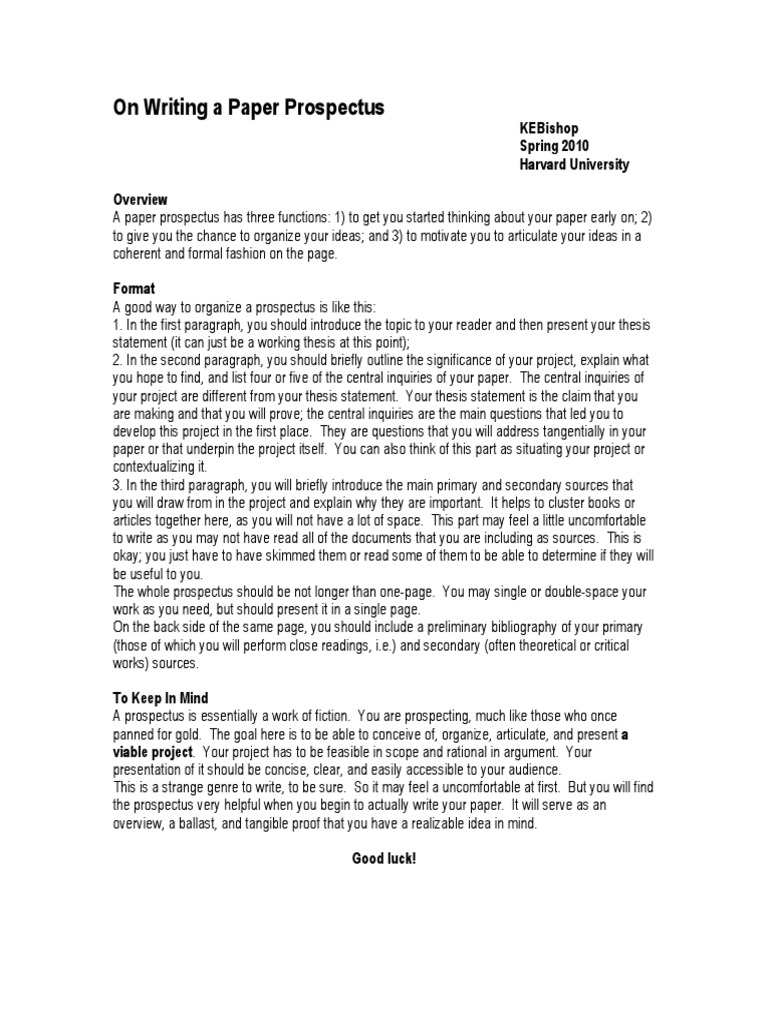 On Writing a Paper Prospectus

KEBishop
Spring 2010
Harvard University

Overview
A paper prospectus has three functions: 1) to get you started thinking about your paper early on; 2) to give you the chance to organize your ideas; and 3) to motivate you to articulate your ideas in a coherent and formal fashion on the page.

Format
A good way to organize a prospectus is like this:
1. In the first paragraph, you should introduce the topic to your reader and then present your thesis statement (it can just be a working thesis at this point);
2. In the second paragraph, you should briefly outline the significance of your project, explain what you hope to find, and list four or five of the central inquiries of your paper. The central inquiries of your project are different from your thesis statement. Your thesis statement is the claim that you are making and that you will prove; the central inquiries are the main questions that led you to develop this project in the first place. They are questions that you will address tangentially in your paper or that underpin the project itself. You can also think of this part as situating your project or contextualizing it.
3. In the third paragraph, you will briefly introduce the main primary and secondary sources that you will draw from in the project and explain why they are important. It helps to cluster books or articles together here, as you will not have a lot of space. This part may feel a little uncomfortable to write as you may not have read all of the documents that you are including as sources. This is okay; you just have to have skimmed them or read some of them to be able to determine if they will be useful to you.
The whole prospectus should be not longer than one-page. You may single or double-space your work as you need, but should present it in a single page.
On the back side of the same page, you should include a preliminary bibliography of your primary (those of which you will perform close readings, i.e.) and secondary (often theoretical or critical works) sources.

To Keep In Mind
A prospectus is essentially a work of fiction. You are prospecting, much like those who once panned for gold. The goal here is to be able to conceive of, organize, articulate, and present a viable project. Your project has to be feasible in scope and rational in argument. Your presentation of it should be concise, clear, and easily accessible to your audience.
This is a strange genre to write, to be sure. So it may feel a uncomfortable at first. But you will find the prospectus very helpful when you begin to actually write your paper. It will serve as an overview, a ballast, and tangible proof that you have a realizable idea in mind.

Good luck!